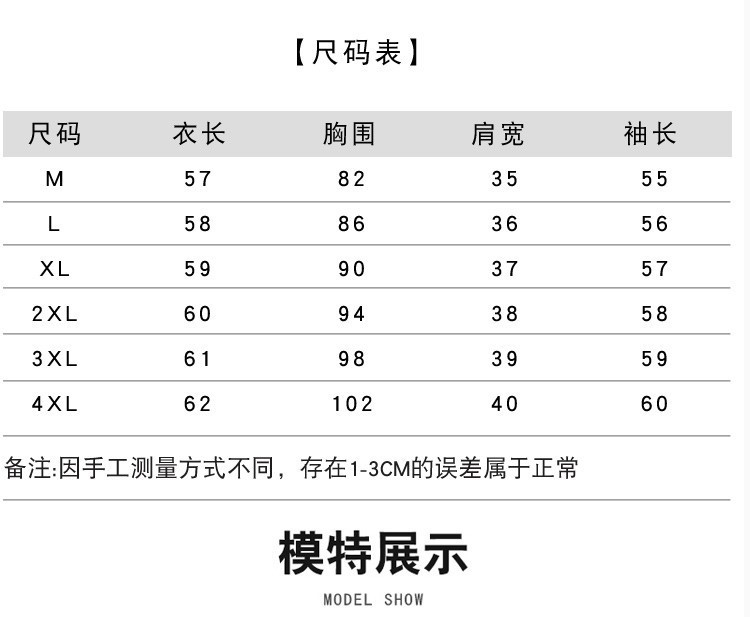 【尺码表】

| 尺码 | 衣长 | 胸围 | 肩宽 | 袖长 |
|---|---|---|---|---|
| M | 57 | 82 | 35 | 55 |
| L | 58 | 86 | 36 | 56 |
| XL | 59 | 90 | 37 | 57 |
| 2XL | 60 | 94 | 38 | 58 |
| 3XL | 61 | 98 | 39 | 59 |
| 4XL | 62 | 102 | 40 | 60 |

备注:因手工测量方式不同，存在1-3CM的误差属于正常

模特展示

MODEL SHOW